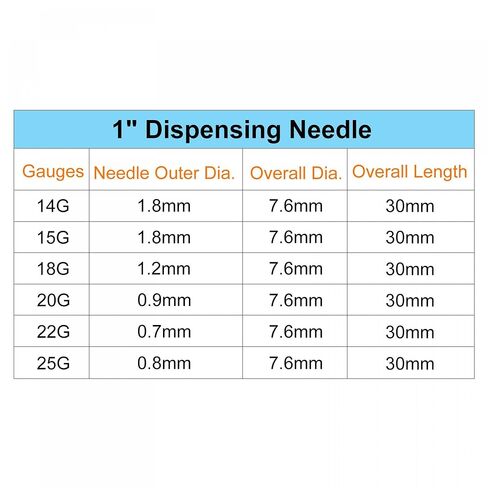 1" Dispensing Needle

| Gauges | Needle Outer Dia. | Overall Dia. | Overall Length |
|---|---|---|---|
| 14G | 1.8mm | 7.6mm | 30mm |
| 15G | 1.8mm | 7.6mm | 30mm |
| 18G | 1.2mm | 7.6mm | 30mm |
| 20G | 0.9mm | 7.6mm | 30mm |
| 22G | 0.7mm | 7.6mm | 30mm |
| 25G | 0.8mm | 7.6mm | 30mm |